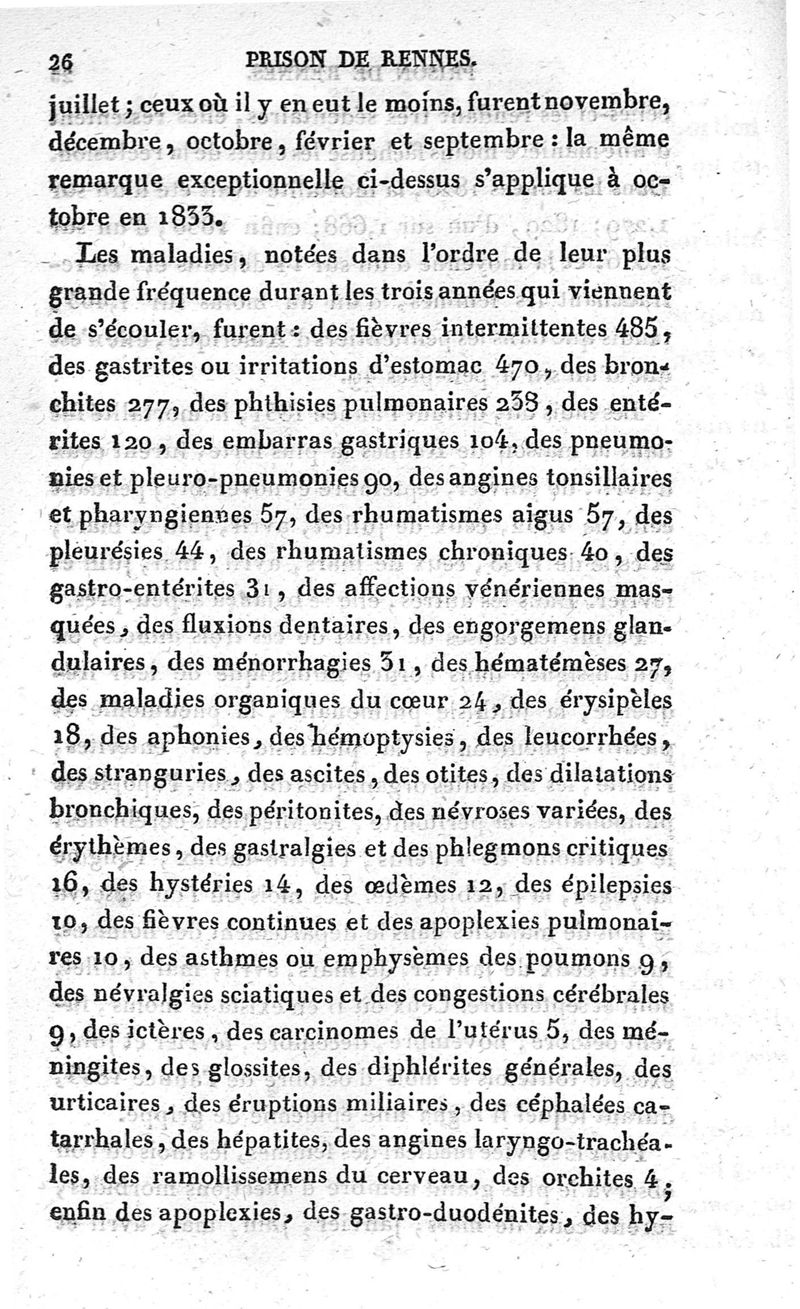 26 PRISON DE RENNES.

juillet ; ceux où il y en eut le moins, furent novembre, décembre, octobre, février et septembre : la même remarque exceptionnelle ci-dessus s'applique à octobre en 1833.

Les maladies, notées dans l'ordre de leur plus grande fréquence durant les trois années qui viennent de s'écouler, furent : des fièvres intermittentes 485, des gastrites ou irritations d'estomac 470, des bronchites 277, des phthisies pulmonaires 238, des entérites 120, des embarras gastriques 104, des pneumonies et pleuro-pneumonies 90, des angines tonsillaires et pharyngiennes 57, des rhumatismes aigus 57, des pleurésies 44, des rhumatismes chroniques 40, des gastro-entérites 31, des affections vénériennes masquées, des fluxions dentaires, des engorgemens glandulaires, des ménorrhagies 31, des hématémèses 27, des maladies organiques du cœur 24, des érysipèles 18, des aphonies, des hémoptysies, des leucorrhées, des stranguries, des ascites, des otites, des dilatations bronchiques, des péritonites, des névroses variées, des érythèmes, des gastralgies et des phlegmons critiques 16, des hystéries 14, des œdèmes 12, des épilepsies 10, des fièvres continues et des apoplexies pulmonaires 10, des asthmes ou emphysèmes des poumons 9, des névralgies sciatiques et des congestions cérébrales 9, des ictères, des carcinomes de l'utérus 5, des méningites, des glossites, des diphlérites générales, des urticaires, des éruptions miliaires, des céphalées catarrhales, des hépatites, des angines laryngo-trachéales, des ramollissemens du cerveau, des orchites 4, enfin des apoplexies, des gastro-duodénites, des hy-